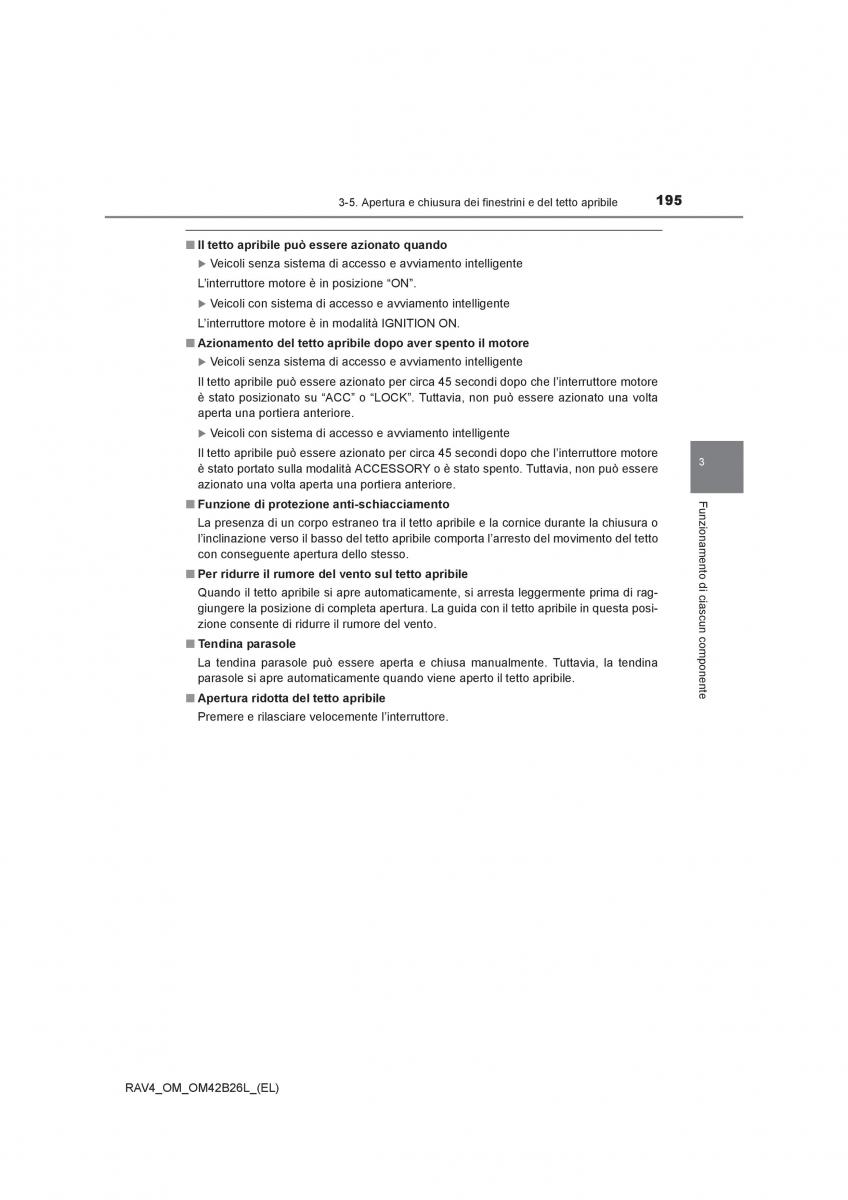 3-5. Apertura e chiusura dei finestrini e del tetto apribile

195

■ Il tetto apribile può essere azionato quando

▶ Veicoli senza sistema di accesso e avviamento intelligente

L'interruttore motore è in posizione "ON".

▶ Veicoli con sistema di accesso e avviamento intelligente

L'interruttore motore è in modalità IGNITION ON.

■ Azionamento del tetto apribile dopo aver spento il motore

▶ Veicoli senza sistema di accesso e avviamento intelligente

Il tetto apribile può essere azionato per circa 45 secondi dopo che l'interruttore motore è stato posizionato su "ACC" o "LOCK". Tuttavia, non può essere azionato una volta aperta una portiera anteriore.

▶ Veicoli con sistema di accesso e avviamento intelligente

Il tetto apribile può essere azionato per circa 45 secondi dopo che l'interruttore motore è stato portato sulla modalità ACCESSORY o è stato spento. Tuttavia, non può essere azionato una volta aperta una portiera anteriore.

■ Funzione di protezione anti-schiacciamento

La presenza di un corpo estraneo tra il tetto apribile e la cornice durante la chiusura o l'inclinazione verso il basso del tetto apribile comporta l'arresto del movimento del tetto con conseguente apertura dello stesso.

■ Per ridurre il rumore del vento sul tetto apribile

Quando il tetto apribile si apre automaticamente, si arresta leggermente prima di raggiungere la posizione di completa apertura. La guida con il tetto apribile in questa posizione consente di ridurre il rumore del vento.

■ Tendina parasole

La tendina parasole può essere aperta e chiusa manualmente. Tuttavia, la tendina parasole si apre automaticamente quando viene aperto il tetto apribile.

■ Apertura ridotta del tetto apribile

Premere e rilasciare velocemente l'interruttore.

3

Funzionamento di ciascun componente

RAV4_OM_OM42B26L_(EL)